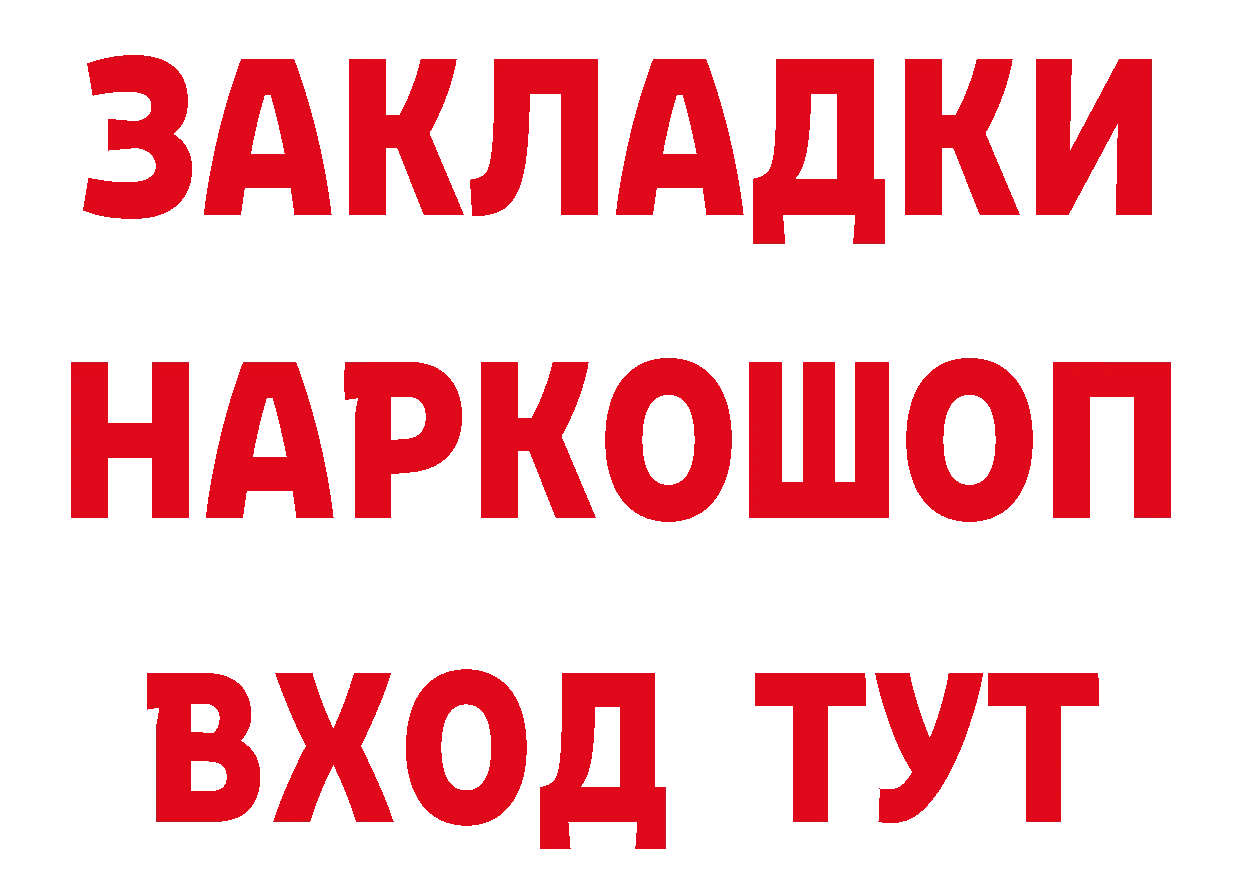 ЗАКЛАДКИ НАРКОШОП ВХОД ТУТ